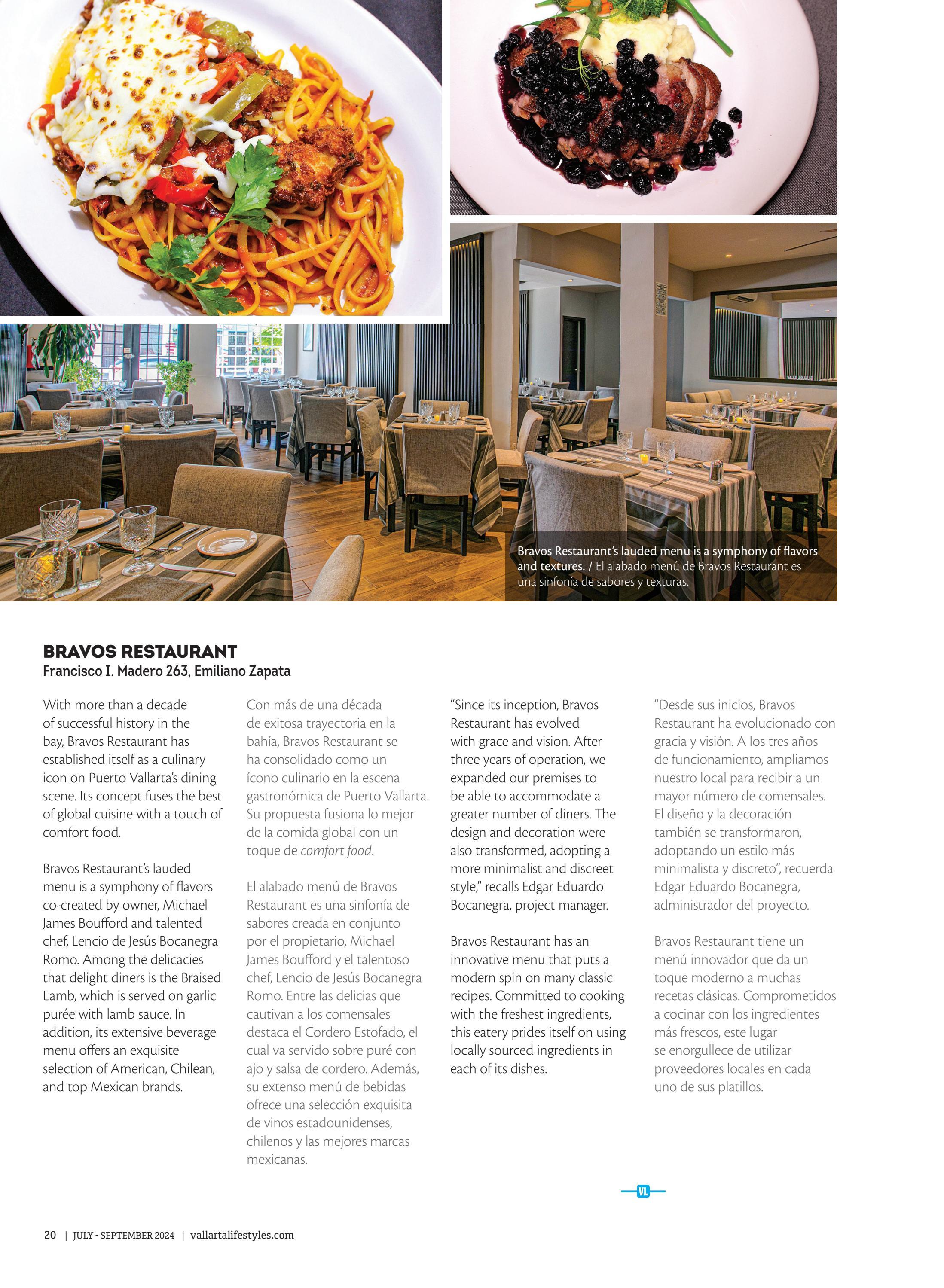 Bravos Restaurant's lauded menu is a symphony of flavors and textures. / El alabado menú de Bravos Restaurant es una sinfonía de sabores y texturas.

BRAVOS RESTAURANT
Francisco I. Madero 263, Emiliano Zapata

With more than a decade of successful history in the bay, Bravos Restaurant has established itself as a culinary icon on Puerto Vallarta's dining scene. Its concept fuses the best of global cuisine with a touch of comfort food.

Bravos Restaurant's lauded menu is a symphony of flavors co-created by owner, Michael James Boufford and talented chef, Lencio de Jesús Bocanegra Romo. Among the delicacies that delight diners is the Braised Lamb, which is served on garlic purée with lamb sauce. In addition, its extensive beverage menu offers an exquisite selection of American, Chilean, and top Mexican brands.

Con más de una década de exitosa trayectoria en la bahía, Bravos Restaurant se ha consolidado como un ícono culinario en la escena gastronómica de Puerto Vallarta. Su propuesta fusiona lo mejor de la comida global con un toque de comfort food.

El alabado menú de Bravos Restaurant es una sinfonía de sabores creada en conjunto por el propietario, Michael James Boufford y el talentoso chef, Lencio de Jesús Bocanegra Romo. Entre las delicias que cautivan a los comensales destaca el Cordero Estofado, el cual va servido sobre puré con ajo y salsa de cordero. Además, su extenso menú de bebidas ofrece una selección exquisita de vinos estadounidenses, chilenos y las mejores marcas mexicanas.

"Since its inception, Bravos Restaurant has evolved with grace and vision. After three years of operation, we expanded our premises to be able to accommodate a greater number of diners. The design and decoration were also transformed, adopting a more minimalist and discreet style," recalls Edgar Eduardo Bocanegra, project manager.

Bravos Restaurant has an innovative menu that puts a modern spin on many classic recipes. Committed to cooking with the freshest ingredients, this eatery prides itself on using locally sourced ingredients in each of its dishes.

"Desde sus inicios, Bravos Restaurant ha evolucionado con gracia y visión. A los tres años de funcionamiento, ampliamos nuestro local para recibir a un mayor número de comensales. El diseño y la decoración también se transformaron, adoptando un estilo más minimalista y discreto", recuerda Edgar Eduardo Bocanegra, administrador del proyecto.

Bravos Restaurant tiene un menú innovador que da un toque moderno a muchas recetas clásicas. Comprometidos a cocinar con los ingredientes más frescos, este lugar se enorgullece de utilizar proveedores locales en cada uno de sus platillos.

VL

20 | JULY - SEPTEMBER 2024 | vallartalifestyles.com